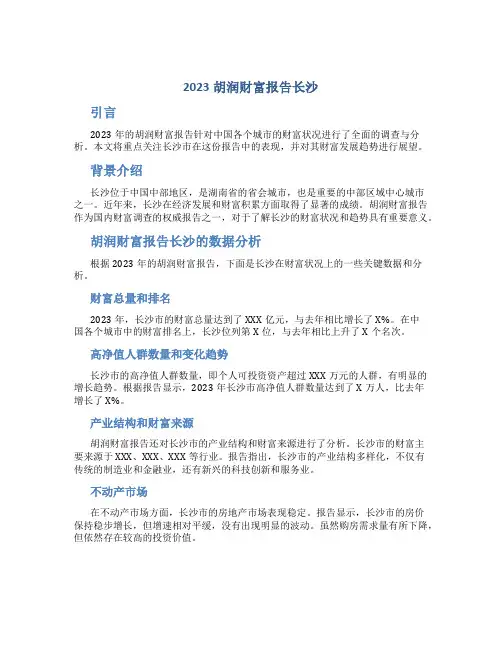 2023 胡润财富报告长沙

引言

2023 年的胡润财富报告针对中国各个城市的财富状况进行了全面的调查与分析。本文将重点关注长沙市在这份报告中的表现，并对其财富发展趋势进行展望。

背景介绍

长沙位于中国中部地区，是湖南省的省会城市，也是重要的中部区域中心城市之一。近年来，长沙在经济发展和财富积累方面取得了显著的成绩。胡润财富报告作为国内财富调查的权威报告之一，对于了解长沙的财富状况和趋势具有重要意义。

胡润财富报告长沙的数据分析

根据 2023 年的胡润财富报告，下面是长沙在财富状况上的一些关键数据和分析。

财富总量和排名

2023 年，长沙市的财富总量达到了 XXX 亿元，与去年相比增长了 X%。在中国各个城市中的财富排名上，长沙位列第 X 位，与去年相比上升了 X 个名次。

高净值人群数量和变化趋势

长沙市的高净值人群数量，即个人可投资资产超过 XXX 万元的人群，有明显的增长趋势。根据报告显示，2023 年长沙市高净值人群数量达到了 X 万人，比去年增长了 X%。

产业结构和财富来源

胡润财富报告还对长沙市的产业结构和财富来源进行了分析。长沙市的财富主要来源于 XXX、XXX、XXX 等行业。报告指出，长沙市的产业结构多样化，不仅有传统的制造业和金融业，还有新兴的科技创新和服务业。

不动产市场

在不动产市场方面，长沙市的房地产市场表现稳定。报告显示，长沙市的房价保持稳步增长，但增速相对平缓，没有出现明显的波动。虽然购房需求量有所下降，但依然存在较高的投资价值。